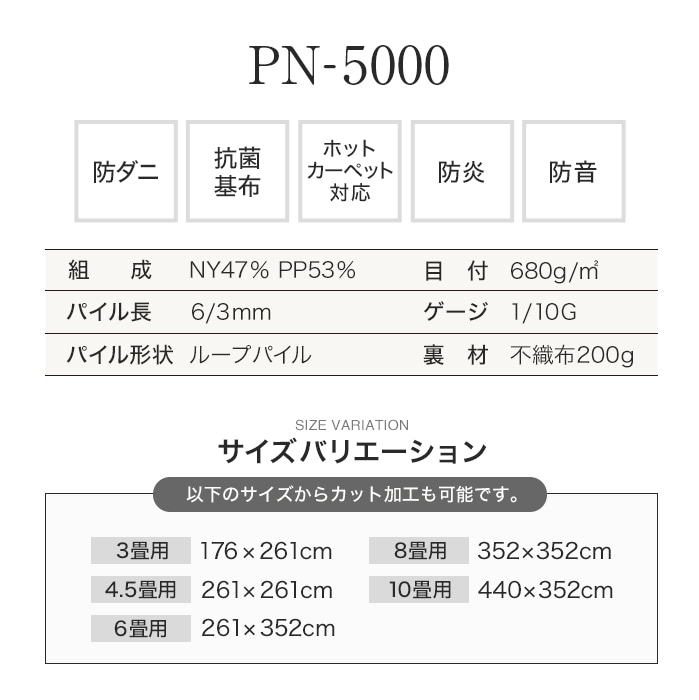 PN-5000

防ダニ

抗菌基布

ホットカーペット対応

防炎

防音

| 組　成 | NY47% PP53% | 目　付 | 680g/㎡ |
|---|---|---|---|
| パイル長 | 6/3mm | ゲージ | 1/10G |
| パイル形状 | ループパイル | 裏　材 | 不織布200g |

SIZE VARIATION

サイズバリエーション

以下のサイズからカット加工も可能です。

| 3畳用 | 176×261cm | 8畳用 | 352×352cm |
|---|---|---|---|
| 4.5畳用 | 261×261cm | 10畳用 | 440×352cm |
| 6畳用 | 261×352cm | | |